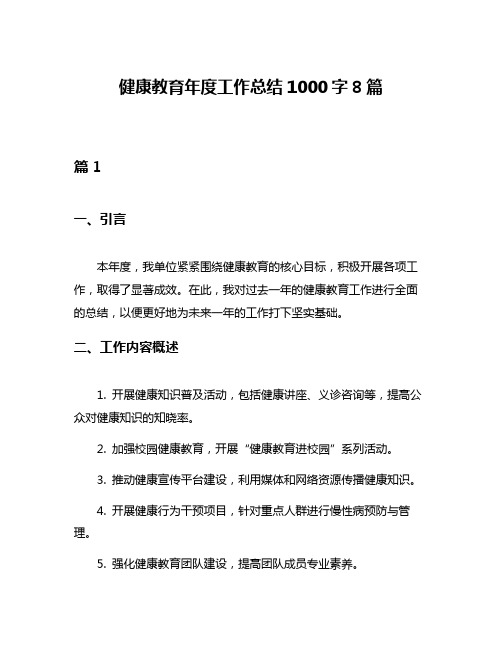 健康教育年度工作总结 1000 字 8 篇

篇 1

一、引言

本年度，我单位紧紧围绕健康教育的核心目标，积极开展各项工作，取得了显著成效。在此，我对过去一年的健康教育工作进行全面的总结，以便更好地为未来一年的工作打下坚实基础。

二、工作内容概述

1. 开展健康知识普及活动，包括健康讲座、义诊咨询等，提高公众对健康知识的知晓率。

2. 加强校园健康教育，开展“健康教育进校园”系列活动。

3. 推动健康宣传平台建设，利用媒体和网络资源传播健康知识。

4. 开展健康行为干预项目，针对重点人群进行慢性病预防与管理。

5. 强化健康教育团队建设，提高团队成员专业素养。